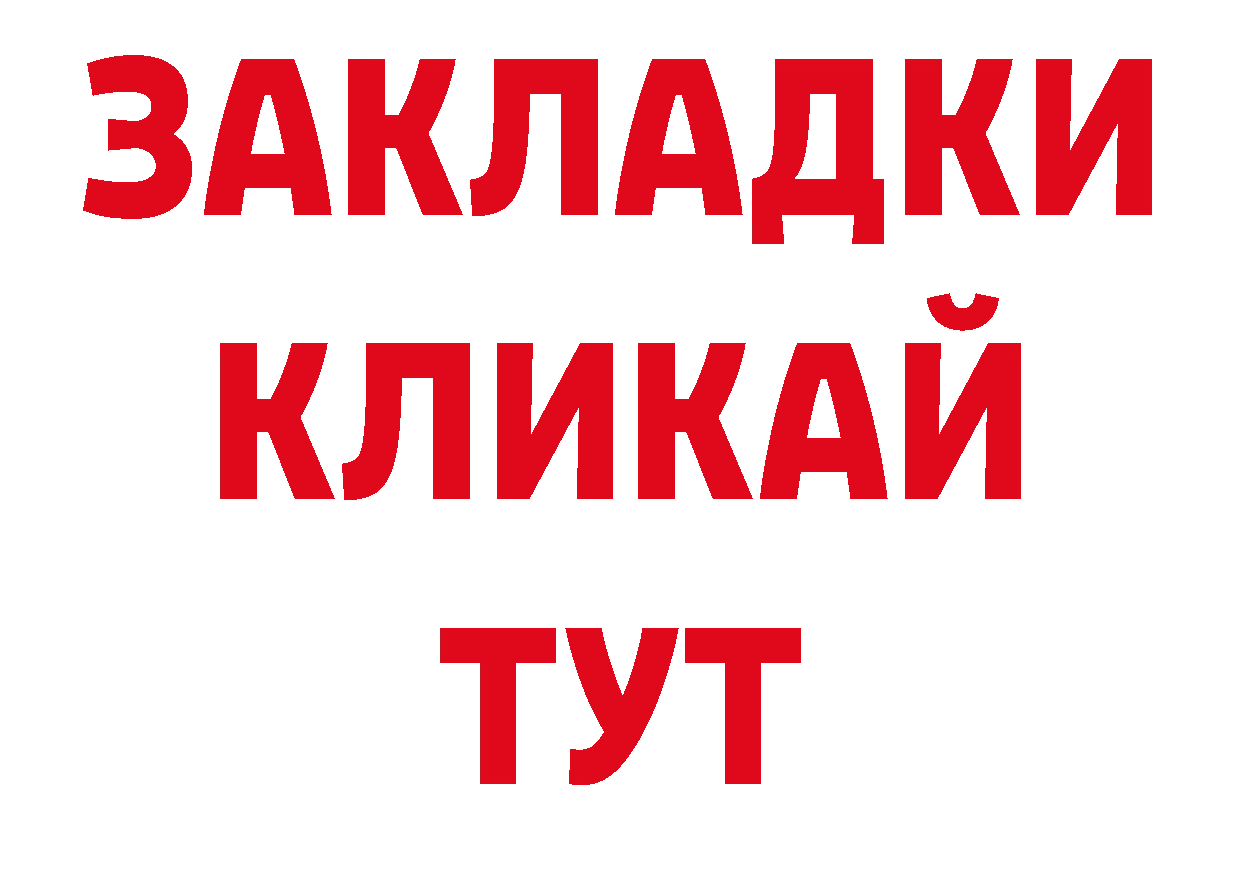 ЗАКЛАДКИ
КЛИКАЙ
ТУТ